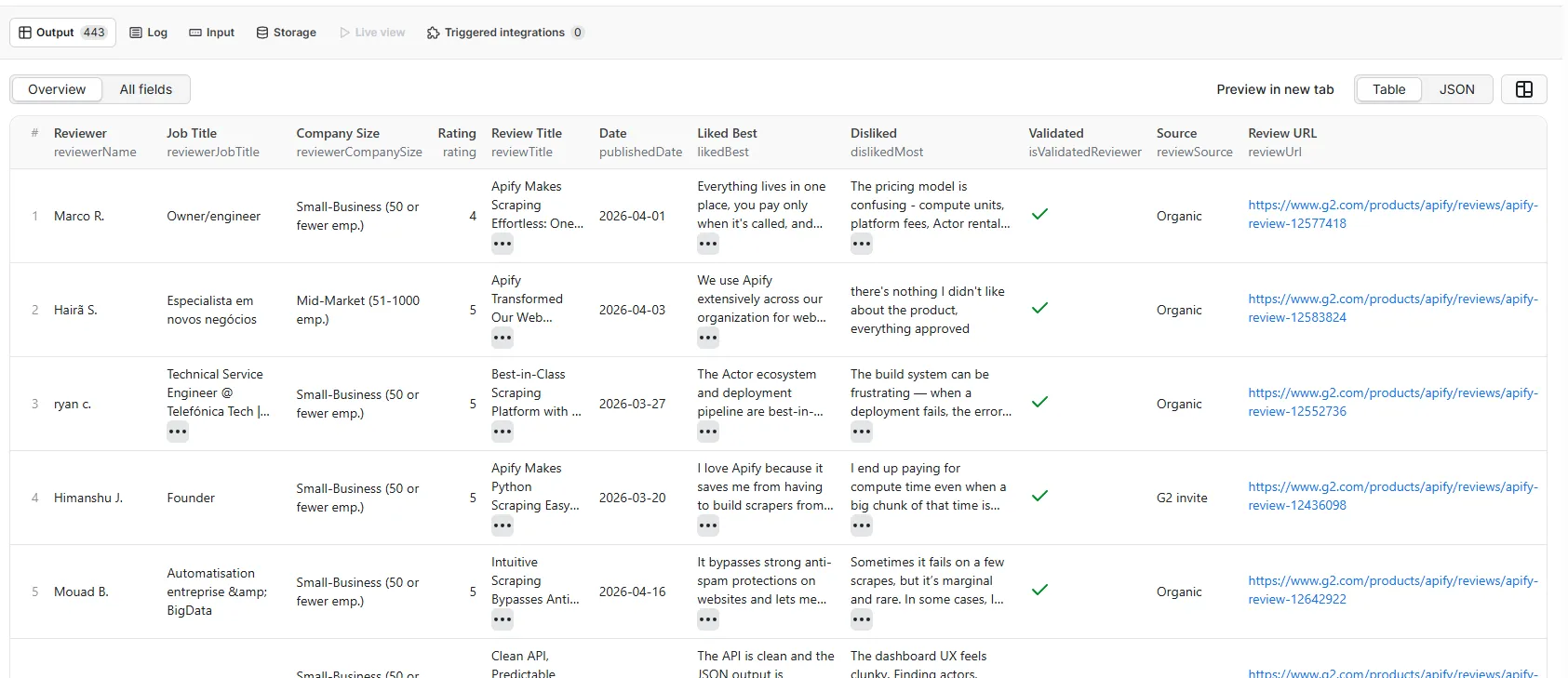 Output 443 Log Input Storage Live view Triggered integrations 0

Overview All fields

Preview in new tab Table JSON

| # | Reviewer reviewerName | Job Title reviewerJobTitle | Company Size reviewerCompanySize | Rating rating | Review Title reviewTitle | Date publishedDate | Liked Best likedBest | Disliked dislikedMost | Validated isValidatedReviewer | Source reviewSource | Review URL reviewUrl |
|---|---|---|---|---|---|---|---|---|---|---|---|
| 1 | Marco R. | Owner/engineer | Small-Business (50 or fewer emp.) | 4 | Apify Makes Scraping Effortless: One... ••• | 2026-04-01 | Everything lives in one place, you pay only when it's called, and... ••• | The pricing model is confusing - compute units, platform fees, Actor rental... ••• | ✓ | Organic | https://www.g2.com/products/apify/reviews/apify-review-12577418 |
| 2 | Hairã S. | Especialista em novos negócios | Mid-Market (51-1000 emp.) | 5 | Apify Transformed Our Web... ••• | 2026-04-03 | We use Apify extensively across our organization for web... ••• | there's nothing I didn't like about the product, everything approved | ✓ | Organic | https://www.g2.com/products/apify/reviews/apify-review-12583824 |
| 3 | ryan c. | Technical Service Engineer @ Telefónica Tech \|... ••• | Small-Business (50 or fewer emp.) | 5 | Best-in-Class Scraping Platform with ... ••• | 2026-03-27 | The Actor ecosystem and deployment pipeline are best-in-... ••• | The build system can be frustrating — when a deployment fails, the error... ••• | ✓ | Organic | https://www.g2.com/products/apify/reviews/apify-review-12552736 |
| 4 | Himanshu J. | Founder | Small-Business (50 or fewer emp.) | 5 | Apify Makes Python Scraping Easy... ••• | 2026-03-20 | I love Apify because it saves me from having to build scrapers from... ••• | I end up paying for compute time even when a big chunk of that time is... ••• | ✓ | G2 invite | https://www.g2.com/products/apify/reviews/apify-review-12436098 |
| 5 | Mouad B. | Automatisation entreprise &amp; BigData | Small-Business (50 or fewer emp.) | 5 | Intuitive Scraping Bypasses Anti... ••• | 2026-04-16 | It bypasses strong anti-spam protections on websites and lets me... ••• | Sometimes it fails on a few scrapes, but it's marginal and rare. In some cases, I... ••• | ✓ | Organic | https://www.g2.com/products/apify/reviews/apify-review-12642922 |
| | | | Small-Business (50 or | | Clean API, Predictable | | The API is clean and the JSON output is | The dashboard UX feels clunky. Finding actors, | | | https://www.g2.com/products/apify/reviews/apify- |